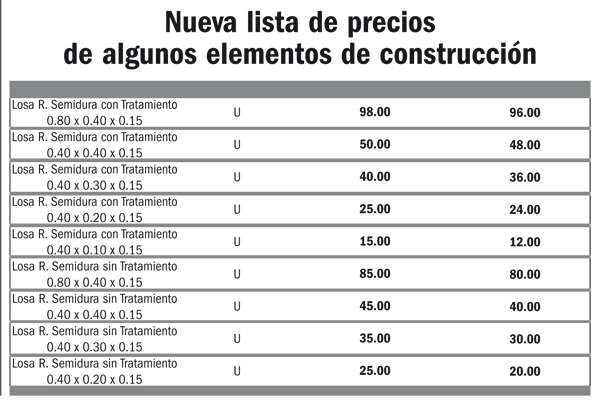 Nueva lista de precios
de algunos elementos de construcción

| | | | |
|---|---|---|---|
| Losa R. Semidura con Tratamiento 0.80 x 0.40 x 0.15 | U | 98.00 | 96.00 |
| Losa R. Semidura con Tratamiento 0.40 x 0.40 x 0.15 | U | 50.00 | 48.00 |
| Losa R. Semidura con Tratamiento 0.40 x 0.30 x 0.15 | U | 40.00 | 36.00 |
| Losa R. Semidura con Tratamiento 0.40 x 0.20 x 0.15 | U | 25.00 | 24.00 |
| Losa R. Semidura con Tratamiento 0.40 x 0.10 x 0.15 | U | 15.00 | 12.00 |
| Losa R. Semidura sin Tratamiento 0.80 x 0.40 x 0.15 | U | 85.00 | 80.00 |
| Losa R. Semidura sin Tratamiento 0.40 x 0.40 x 0.15 | U | 45.00 | 40.00 |
| Losa R. Semidura sin Tratamiento 0.40 x 0.30 x 0.15 | U | 35.00 | 30.00 |
| Losa R. Semidura sin Tratamiento 0.40 x 0.20 x 0.15 | U | 25.00 | 20.00 |